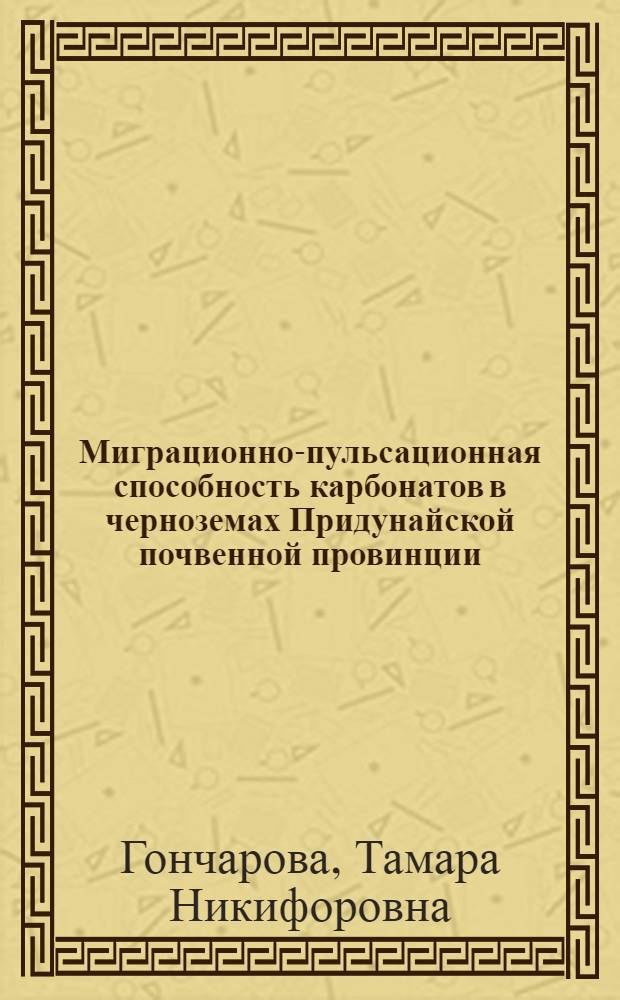 Миграционно-пульсационная способность карбонатов в черноземах Придунайской почвенной провинции

Гончарова, Тамара Никифоровна